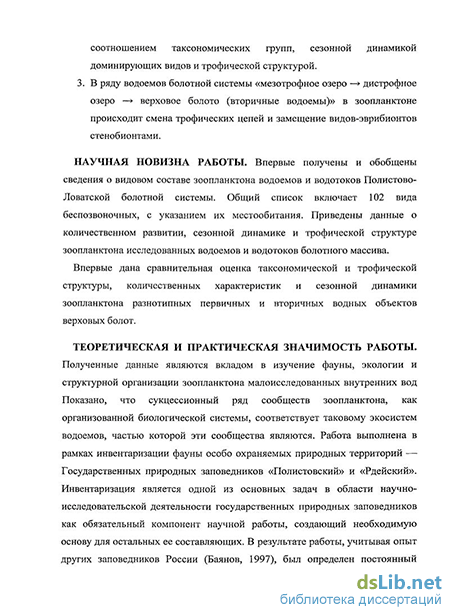 соотношением таксономических групп, сезонной динамикой доминирующих видов и трофической структурой.

3. В ряду водоемов болотной системы «мезотрофное озеро → дистрофное озеро → верховое болото (вторичные водоемы)» в зоопланктоне происходит смена трофических цепей и замещение видов-эврибионтов стенобионтами.

НАУЧНАЯ НОВИЗНА РАБОТЫ. Впервые получены и обобщены сведения о видовом составе зоопланктона водоемов и водотоков Полистово-Ловатской болотной системы. Общий список включает 102 вида беспозвоночных, с указанием их местообитания. Приведены данные о количественном развитии, сезонной динамике и трофической структуре зоопланктона исследованных водоемов и водотоков болотного массива.

Впервые дана сравнительная оценка таксономической и трофической структуры, количественных характеристик и сезонной динамики зоопланктона разнотипных первичных и вторичных водных объектов верховых болот.

ТЕОРЕТИЧЕСКАЯ И ПРАКТИЧЕСКАЯ ЗНАЧИМОСТЬ РАБОТЫ. Полученные данные являются вкладом в изучение фауны, экологии и структурной организации зоопланктона малоисследованных внутренних вод Показано, что сукцессионный ряд сообществ зоопланктона, как организованной биологической системы, соответствует таковому экосистем водоемов, частью которой эти сообщества являются. Работа выполнена в рамках инвентаризации фауны особо охраняемых природных территорий — Государственных природных заповедников «Полистовский» и «Рдейский». Инвентаризация является одной из основных задач в области научно-исследовательской деятельности государственных природных заповедников как обязательный компонент научной работы, создающий необходимую основу для остальных ее составляющих. В результате работы, учитывая опыт других заповедников России (Баянов, 1997), был определен постоянный

dsLib.net
библиотека диссертаций